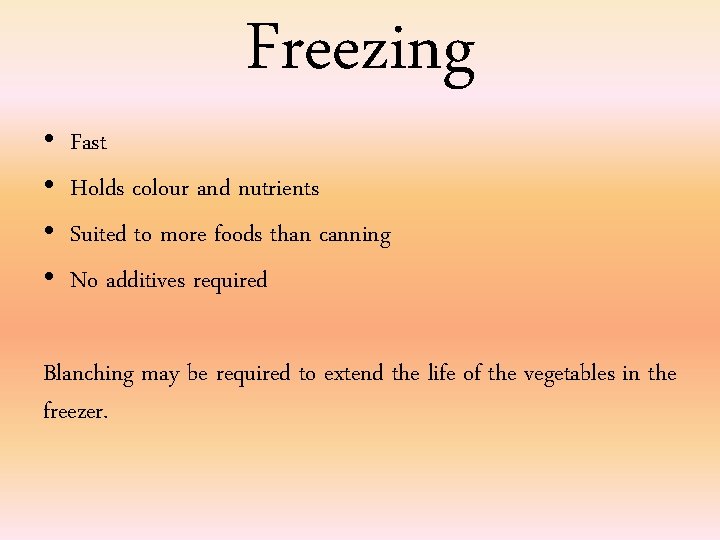 Freezing

• Fast
• Holds colour and nutrients
• Suited to more foods than canning
• No additives required

Blanching may be required to extend the life of the vegetables in the freezer.